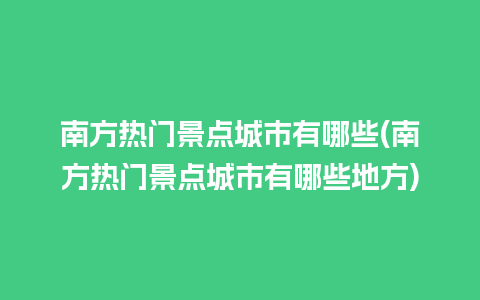 南方热门景点城市有哪些(南方热门景点城市有哪些地方)